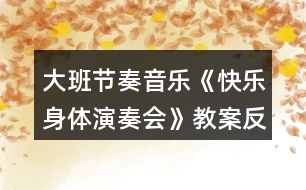 大班节奏音乐《快乐身体演奏会》教案反